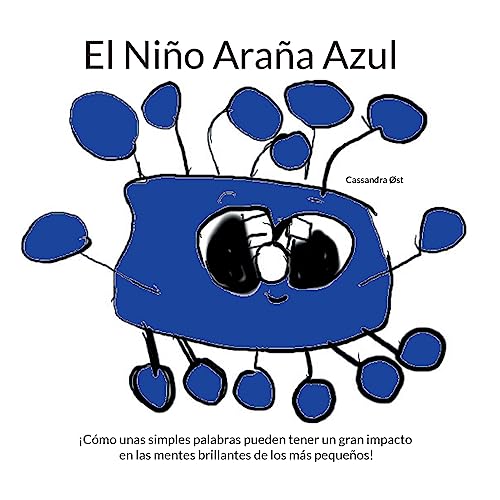 El Niño Araña Azul

Cassandra Øst

¡Cómo unas simples palabras pueden tener un gran impacto en las mentes brillantes de los más pequeños!